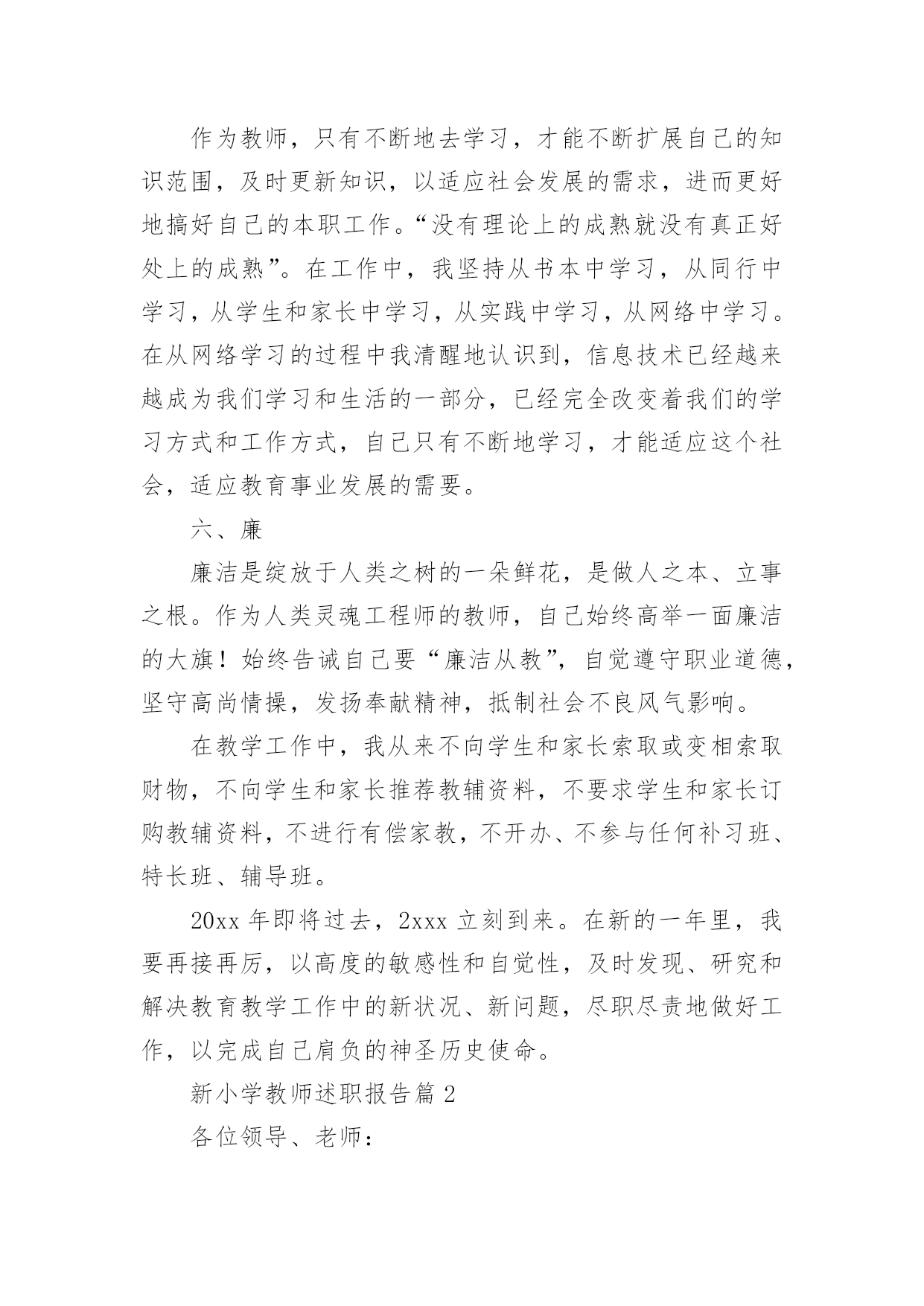 作为教师，只有不断地去学习，才能不断扩展自己的知识范围，及时更新知识，以适应社会发展的需求，进而更好地搞好自己的本职工作。“没有理论上的成熟就没有真正好处上的成熟”。在工作中，我坚持从书本中学习，从同行中学习，从学生和家长中学习，从实践中学习，从网络中学习。在从网络学习的过程中我清醒地认识到，信息技术已经越来越成为我们学习和生活的一部分，已经完全改变着我们的学习方式和工作方式，自己只有不断地学习，才能适应这个社会，适应教育事业发展的需要。

六、廉

廉洁是绽放于人类之树的一朵鲜花，是做人之本、立事之根。作为人类灵魂工程师的教师，自己始终高举一面廉洁的大旗！始终告诫自己要“廉洁从教”，自觉遵守职业道德，坚守高尚情操，发扬奉献精神，抵制社会不良风气影响。

在教学工作中，我从来不向学生和家长索取或变相索取财物，不向学生和家长推荐教辅资料，不要求学生和家长订购教辅资料，不进行有偿家教，不开办、不参与任何补习班、特长班、辅导班。

20xx 年即将过去，2xxx 立刻到来。在新的一年里，我要再接再厉，以高度的敏感性和自觉性，及时发现、研究和解决教育教学工作中的新状况、新问题，尽职尽责地做好工作，以完成自己肩负的神圣历史使命。

新小学教师述职报告篇 2

各位领导、老师：